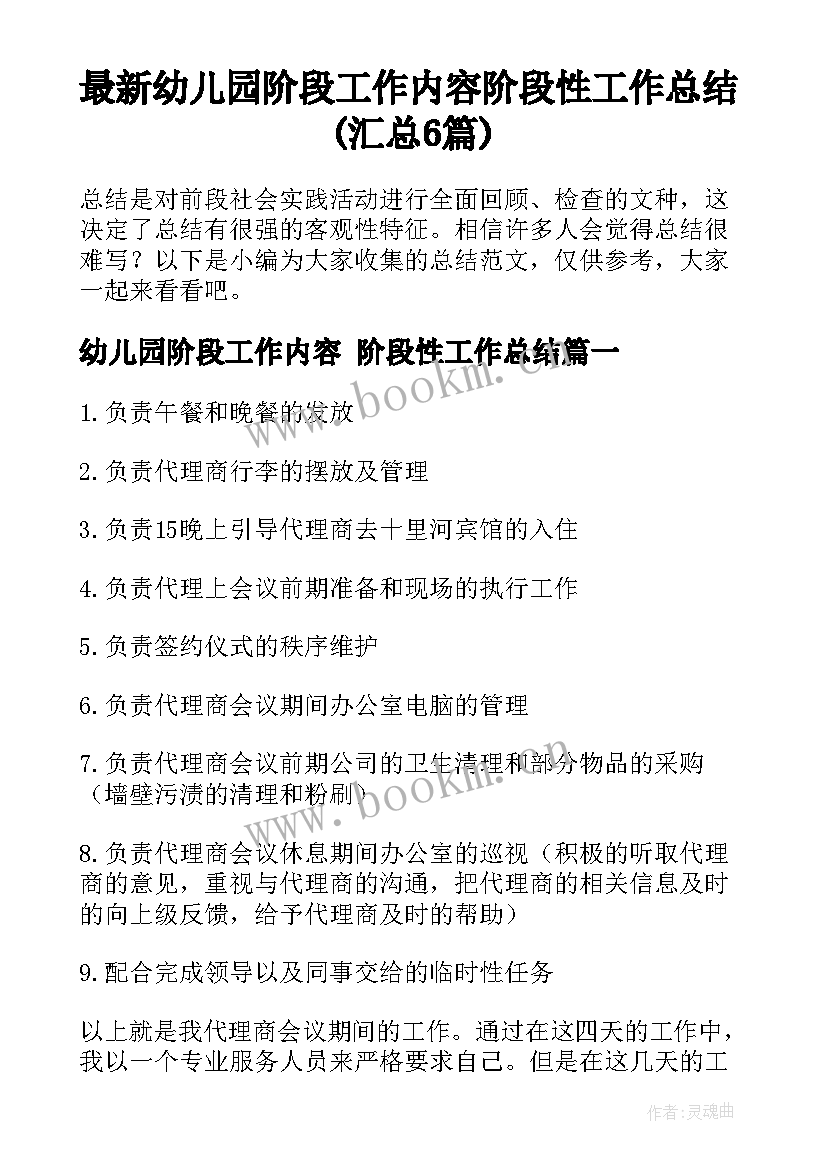 最新幼儿园阶段工作内容阶段性工作总结(汇总6篇)

总结是对前段社会实践活动进行全面回顾、检查的文种，这决定了总结有很强的客观性特征。相信许多人会觉得总结很难写？以下是小编为大家收集的总结范文，仅供参考，大家一起来看看吧。

幼儿园阶段工作内容 阶段性工作总结篇一

1.负责午餐和晚餐的发放

2.负责代理商行李的摆放及管理

3.负责15晚上引导代理商去十里河宾馆的入住

4.负责代理上会议前期准备和现场的执行工作

5.负责签约仪式的秩序维护

6.负责代理商会议期间办公室电脑的管理

7.负责代理商会议前期公司的卫生清理和部分物品的采购（墙壁污渍的清理和粉刷）

8.负责代理商会议休息期间办公室的巡视（积极的听取代理商的意见，重视与代理商的沟通，把代理商的相关信息及时的向上级反馈，给予代理商及时的帮助）

9.配合完成领导以及同事交给的临时性任务

以上就是我代理商会议期间的工作。通过在这四天的工作中，我以一个专业服务人员来严格要求自己。但是在这几天的工

www.bookm.com

www.bookm.com

作者：灵魂曲